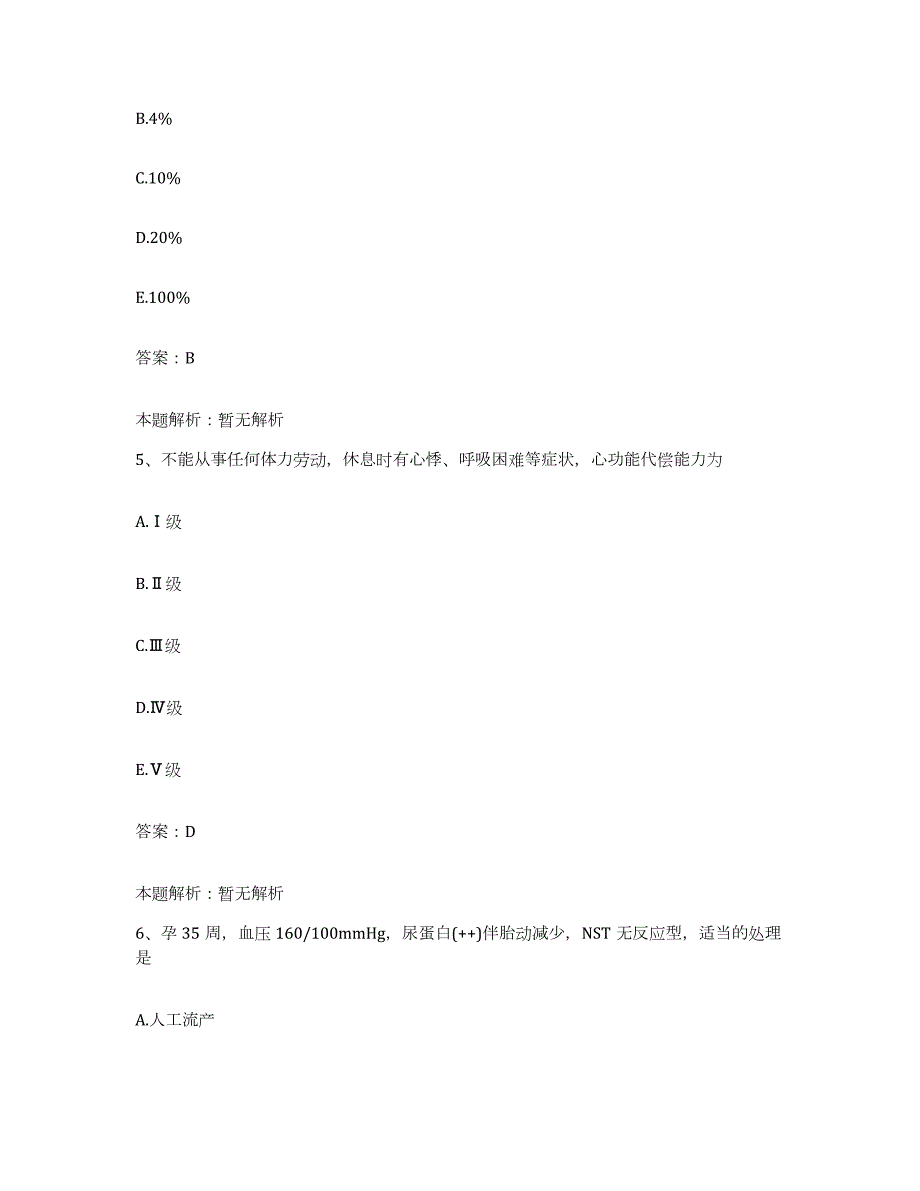 B.4%

C.10%

D.20%

E.100%

答案：B

本题解析：暂无解析

5、不能从事任何体力劳动，休息时有心悸、呼吸困难等症状，心功能代偿能力为

A.Ⅰ级

B.Ⅱ级

C.Ⅲ级

D.Ⅳ级

E.Ⅴ级

答案：D

本题解析：暂无解析

6、孕35周，血压160/100mmHg，尿蛋白(++)伴胎动减少，NST无反应型，适当的处理是

A.人工流产